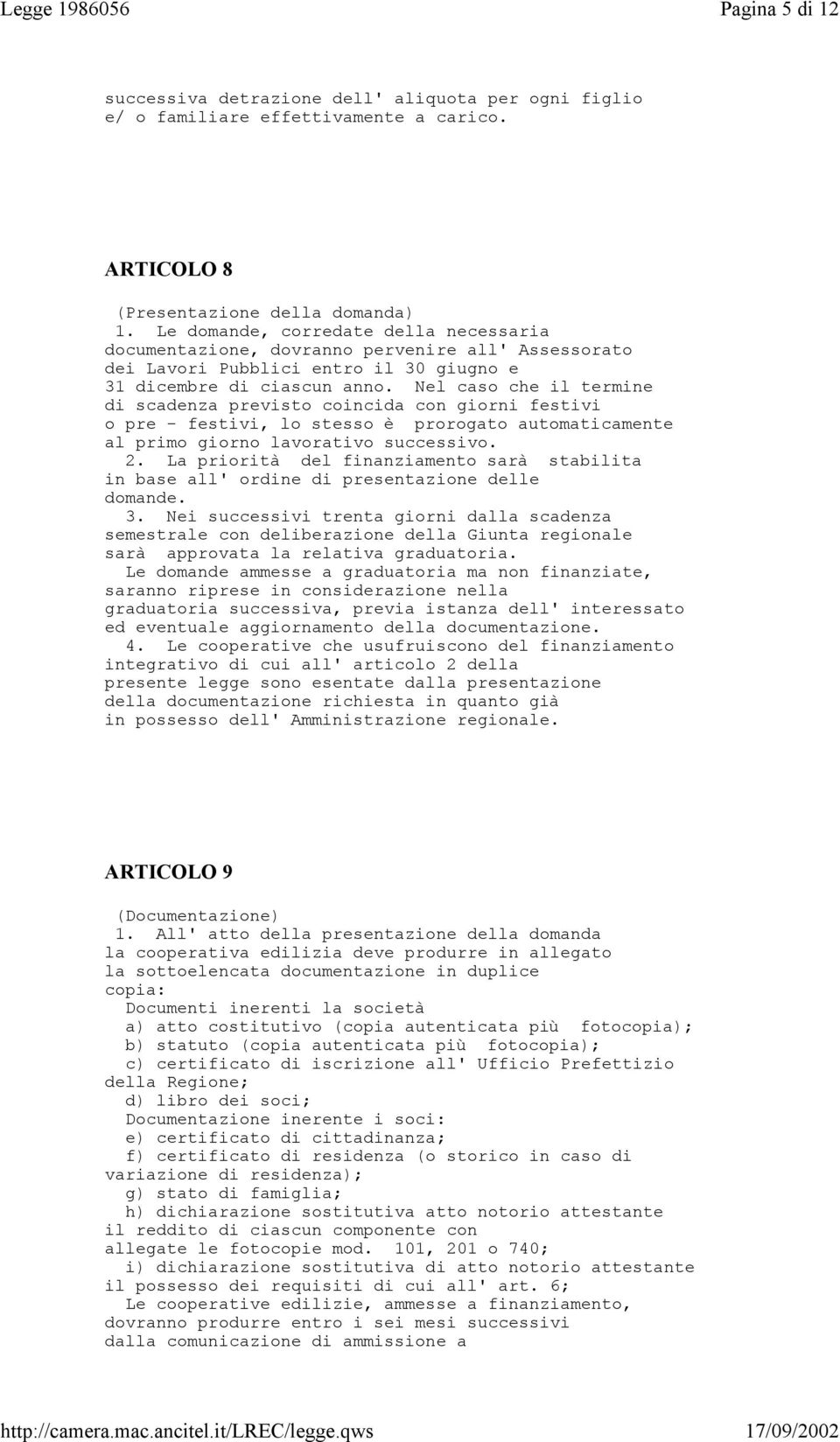 Legge 1986056 Pagina 5 di 12

successiva detrazione dell' aliquota per ogni figlio e/ o familiare effettivamente a carico.

ARTICOLO 8

(Presentazione della domanda)
1. Le domande, corredate della necessaria documentazione, dovranno pervenire all' Assessorato dei Lavori Pubblici entro il 30 giugno e 31 dicembre di ciascun anno. Nel caso che il termine di scadenza previsto coincida con giorni festivi o pre - festivi, lo stesso è prorogato automaticamente al primo giorno lavorativo successivo.
2. La priorità del finanziamento sarà stabilita in base all' ordine di presentazione delle domande.
3. Nei successivi trenta giorni dalla scadenza semestrale con deliberazione della Giunta regionale sarà approvata la relativa graduatoria.
Le domande ammesse a graduatoria ma non finanziate, saranno riprese in considerazione nella graduatoria successiva, previa istanza dell' interessato ed eventuale aggiornamento della documentazione.
4. Le cooperative che usufruiscono del finanziamento integrativo di cui all' articolo 2 della presente legge sono esentate dalla presentazione della documentazione richiesta in quanto già in possesso dell' Amministrazione regionale.

ARTICOLO 9

(Documentazione)
1. All' atto della presentazione della domanda la cooperativa edilizia deve produrre in allegato la sottoelencata documentazione in duplice copia:
Documenti inerenti la società
a) atto costitutivo (copia autenticata più fotocopia);
b) statuto (copia autenticata più fotocopia);
c) certificato di iscrizione all' Ufficio Prefettizio della Regione;
d) libro dei soci;
Documentazione inerente i soci:
e) certificato di cittadinanza;
f) certificato di residenza (o storico in caso di variazione di residenza);
g) stato di famiglia;
h) dichiarazione sostitutiva atto notorio attestante il reddito di ciascun componente con allegate le fotocopie mod. 101, 201 o 740;
i) dichiarazione sostitutiva di atto notorio attestante il possesso dei requisiti di cui all' art. 6;
Le cooperative edilizie, ammesse a finanziamento, dovranno produrre entro i sei mesi successivi dalla comunicazione di ammissione a

http://camera.mac.ancitel.it/LREC/legge.qws 17/09/2002